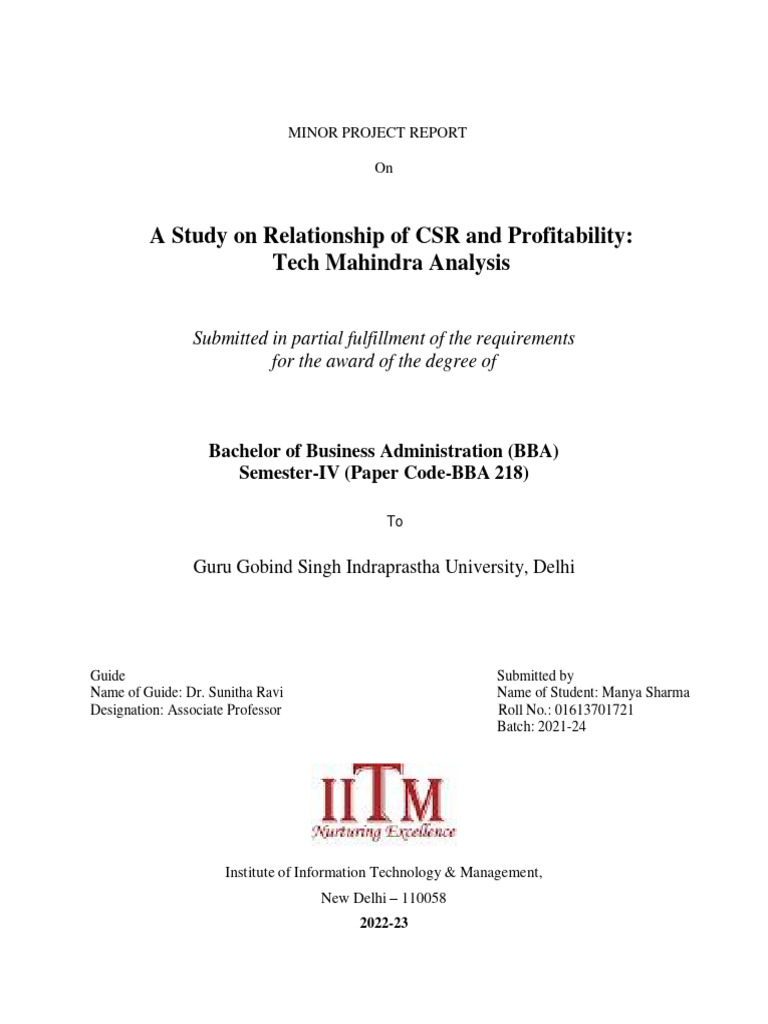 MINOR PROJECT REPORT

On

A Study on Relationship of CSR and Profitability: Tech Mahindra Analysis

Submitted in partial fulfillment of the requirements for the award of the degree of

Bachelor of Business Administration (BBA)
Semester-IV (Paper Code-BBA 218)

To

Guru Gobind Singh Indraprastha University, Delhi

Guide
Name of Guide: Dr. Sunitha Ravi
Designation: Associate Professor

Submitted by
Name of Student: Manya Sharma
Roll No.: 01613701721
Batch: 2021-24

IITM
Nurturing Excellence

Institute of Information Technology & Management,

New Delhi – 110058

2022-23